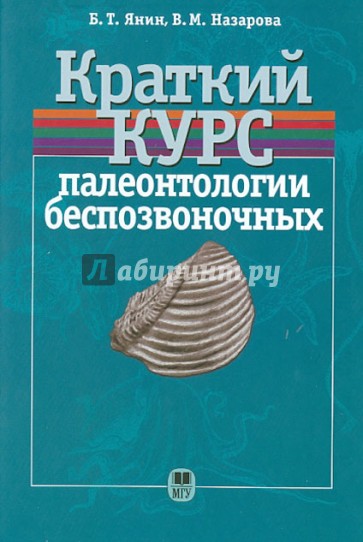 Б. Т. Янин, В. М. Назарова

Краткий КУРС палеонтологии беспозвоночных

Лабиринт.ру

МГУ